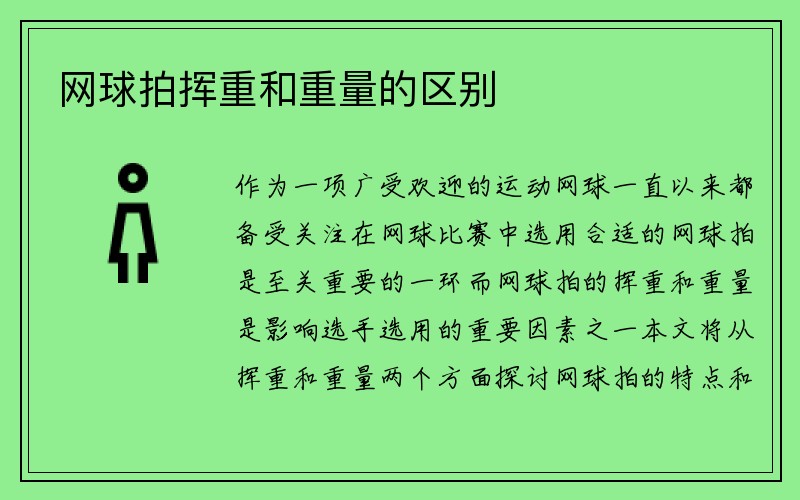 网球拍挥重和重量的区别

作为一项广受欢迎的运动网球一直以来都备受关注在网球比赛中选用合适的网球拍是至关重要的一环而网球拍的挥重和重量是影响选手选用的重要因素之一本文将从挥重和重量两个方面探讨网球拍的特点和